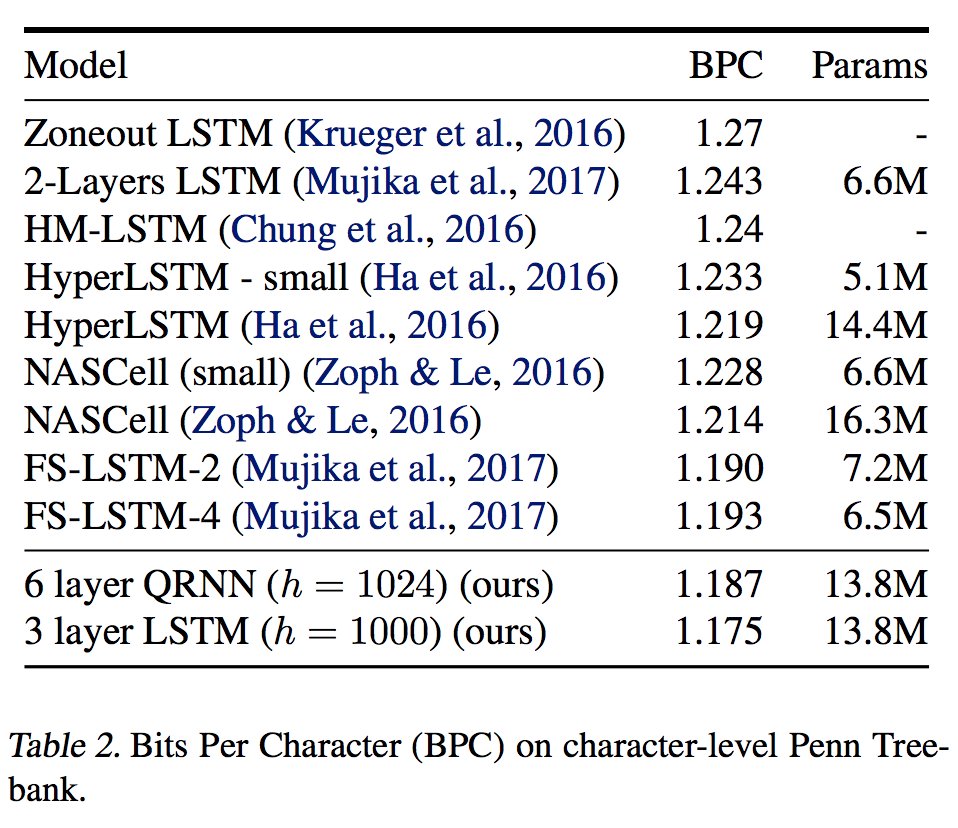 | Model | BPC | Params |
|---|---|---|
| Zoneout LSTM (Krueger et al., 2016) | 1.27 | - |
| 2-Layers LSTM (Mujika et al., 2017) | 1.243 | 6.6M |
| HM-LSTM (Chung et al., 2016) | 1.24 | - |
| HyperLSTM - small (Ha et al., 2016) | 1.233 | 5.1M |
| HyperLSTM (Ha et al., 2016) | 1.219 | 14.4M |
| NASCell (small) (Zoph & Le, 2016) | 1.228 | 6.6M |
| NASCell (Zoph & Le, 2016) | 1.214 | 16.3M |
| FS-LSTM-2 (Mujika et al., 2017) | 1.190 | 7.2M |
| FS-LSTM-4 (Mujika et al., 2017) | 1.193 | 6.5M |
| 6 layer QRNN ($h = 1024$) (ours) | 1.187 | 13.8M |
| 3 layer LSTM ($h = 1000$) (ours) | 1.175 | 13.8M |

Table 2. Bits Per Character (BPC) on character-level Penn Treebank.